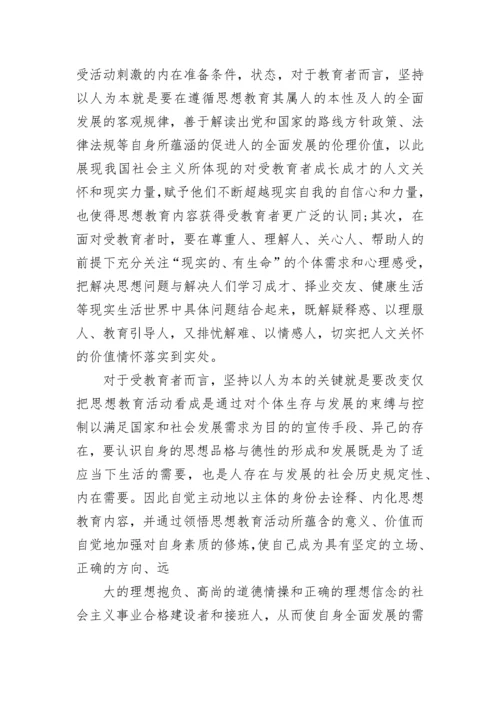 受活动刺激的内在准备条件，状态，对于教育者而言，坚持以人为本就是要在遵循思想教育其属人的本性及人的全面发展的客观规律，善于解读出党和国家的路线方针政策、法律法规等自身所蕴涵的促进人的全面发展的伦理价值，以此展现我国社会主义所体现的对受教育者成长成才的人文关怀和现实力量，赋予他们不断超越现实自我的自信心和力量，也使得思想教育内容获得受教育者更广泛的认同;其次，在面对受教育者时，要在尊重人、理解人、关心人、帮助人的前提下充分关注“现实的、有生命”的个体需求和心理感受，把解决思想问题与解决人们学习成才、择业交友、健康生活等现实生活世界中具体问题结合起来，既解疑释惑、以理服人、教育引导人，又排忧解难、以情感人，切实把人文关怀的价值情怀落实到实处。

对于受教育者而言，坚持以人为本的关键就是要改变仅把思想教育活动看成是通过对个体生存与发展的束缚与控制以满足国家和社会发展需求为目的的宣传手段、异己的存在，要认识自身的思想品格与德性的形成和发展既是为了适应当下生活的需要，也是人存在与发展的社会历史规定性、内在需要。因此自觉主动地以主体的身份去诠释、内化思想教育内容，并通过领悟思想教育活动所蕴含的意义、价值而自觉地加强对自身素质的修炼，使自己成为具有坚定的立场、正确的方向、远

大的理想抱负、高尚的道德情操和正确的理想信念的社会主义事业合格建设者和接班人，从而使自身全面发展的需